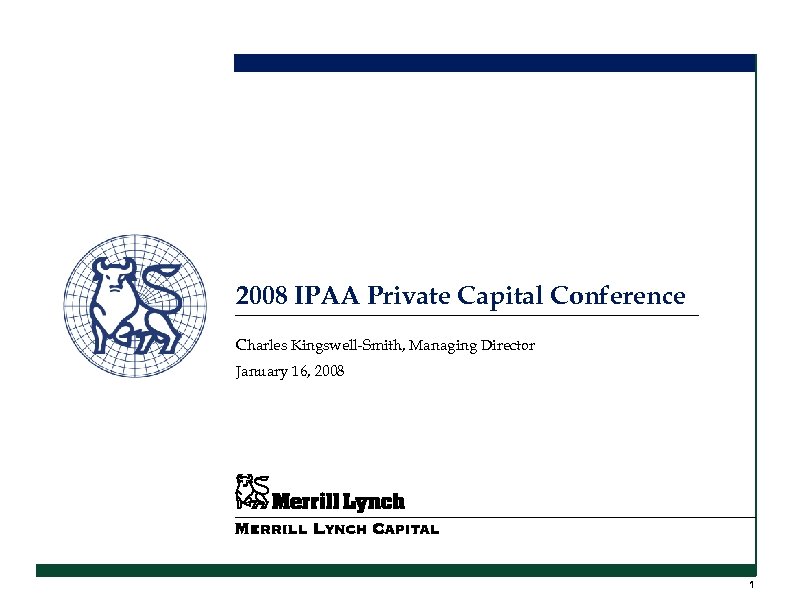 2008 IPAA Private Capital Conference

Charles Kingswell-Smith, Managing Director

January 16, 2008

Merrill Lynch

MERRILL LYNCH CAPITAL

1